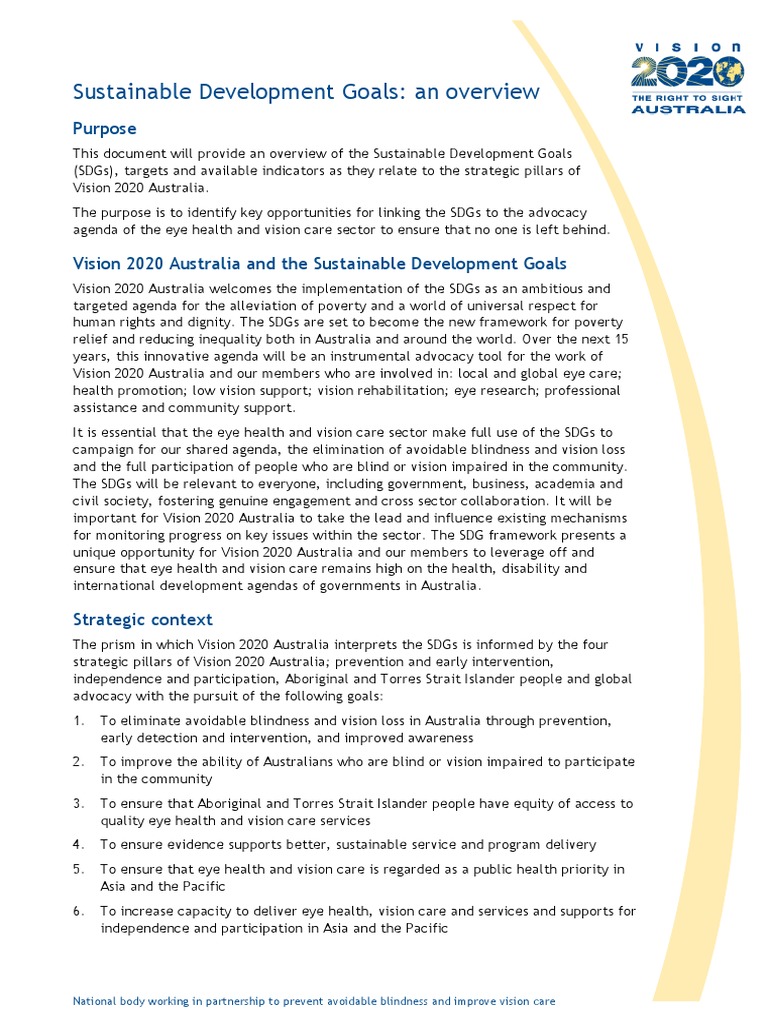 VISION 2020 THE RIGHT TO SIGHT AUSTRALIA

Sustainable Development Goals: an overview

Purpose

This document will provide an overview of the Sustainable Development Goals (SDGs), targets and available indicators as they relate to the strategic pillars of Vision 2020 Australia.

The purpose is to identify key opportunities for linking the SDGs to the advocacy agenda of the eye health and vision care sector to ensure that no one is left behind.

Vision 2020 Australia and the Sustainable Development Goals

Vision 2020 Australia welcomes the implementation of the SDGs as an ambitious and targeted agenda for the alleviation of poverty and a world of universal respect for human rights and dignity. The SDGs are set to become the new framework for poverty relief and reducing inequality both in Australia and around the world. Over the next 15 years, this innovative agenda will be an instrumental advocacy tool for the work of Vision 2020 Australia and our members who are involved in: local and global eye care; health promotion; low vision support; vision rehabilitation; eye research; professional assistance and community support.

It is essential that the eye health and vision care sector make full use of the SDGs to campaign for our shared agenda, the elimination of avoidable blindness and vision loss and the full participation of people who are blind or vision impaired in the community. The SDGs will be relevant to everyone, including government, business, academia and civil society, fostering genuine engagement and cross sector collaboration. It will be important for Vision 2020 Australia to take the lead and influence existing mechanisms for monitoring progress on key issues within the sector. The SDG framework presents a unique opportunity for Vision 2020 Australia and our members to leverage off and ensure that eye health and vision care remains high on the health, disability and international development agendas of governments in Australia.

Strategic context

The prism in which Vision 2020 Australia interprets the SDGs is informed by the four strategic pillars of Vision 2020 Australia; prevention and early intervention, independence and participation, Aboriginal and Torres Strait Islander people and global advocacy with the pursuit of the following goals:

1. To eliminate avoidable blindness and vision loss in Australia through prevention, early detection and intervention, and improved awareness

2. To improve the ability of Australians who are blind or vision impaired to participate in the community

3. To ensure that Aboriginal and Torres Strait Islander people have equity of access to quality eye health and vision care services

4. To ensure evidence supports better, sustainable service and program delivery

5. To ensure that eye health and vision care is regarded as a public health priority in Asia and the Pacific

6. To increase capacity to deliver eye health, vision care and services and supports for independence and participation in Asia and the Pacific

National body working in partnership to prevent avoidable blindness and improve vision care